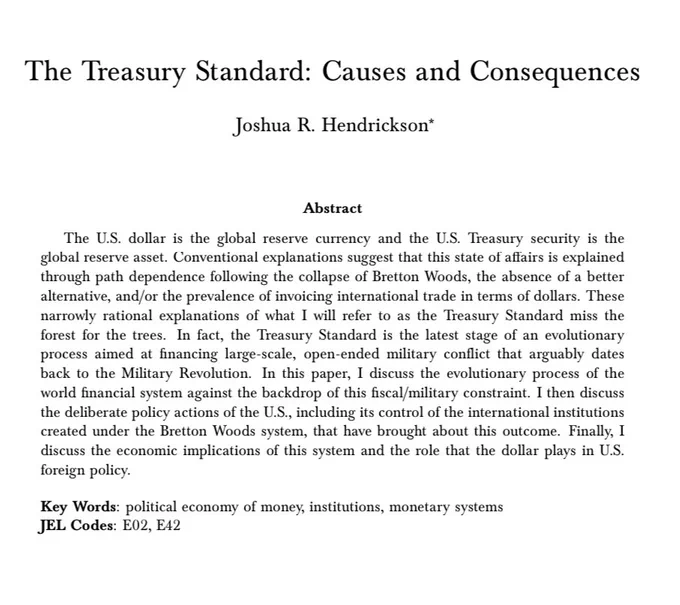 The Treasury Standard: Causes and Consequences

Joshua R. Hendrickson*

Abstract

The U.S. dollar is the global reserve currency and the U.S. Treasury security is the global reserve asset. Conventional explanations suggest that this state of affairs is explained through path dependence following the collapse of Bretton Woods, the absence of a better alternative, and/or the prevalence of invoicing international trade in terms of dollars. These narrowly rational explanations of what I will refer to as the Treasury Standard miss the forest for the trees. In fact, the Treasury Standard is the latest stage of an evolutionary process aimed at financing large-scale, open-ended military conflict that arguably dates back to the Military Revolution. In this paper, I discuss the evolutionary process of the world financial system against the backdrop of this fiscal/military constraint. I then discuss the deliberate policy actions of the U.S., including its control of the international institutions created under the Bretton Woods system, that have brought about this outcome. Finally, I discuss the economic implications of this system and the role that the dollar plays in U.S. foreign policy.

Key Words: political economy of money, institutions, monetary systems
JEL Codes: E02, E42